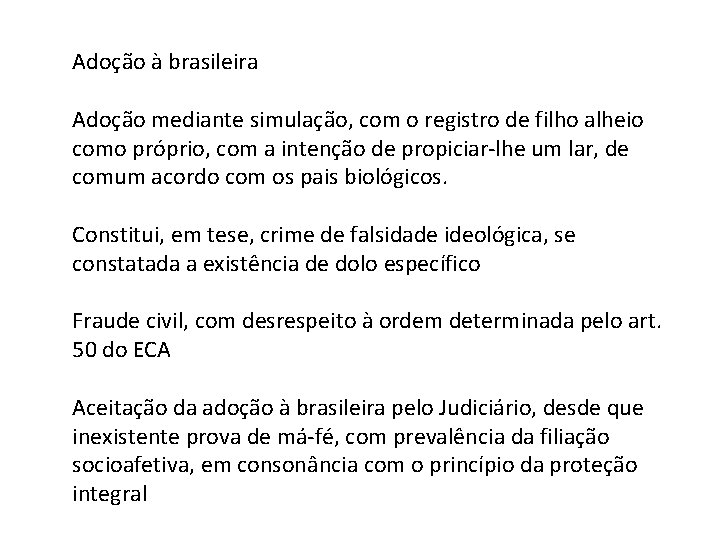 Adoção à brasileira

Adoção mediante simulação, com o registro de filho alheio como próprio, com a intenção de propiciar-lhe um lar, de comum acordo com os pais biológicos.

Constitui, em tese, crime de falsidade ideológica, se constatada a existência de dolo específico

Fraude civil, com desrespeito à ordem determinada pelo art. 50 do ECA

Aceitação da adoção à brasileira pelo Judiciário, desde que inexistente prova de má-fé, com prevalência da filiação socioafetiva, em consonância com o princípio da proteção integral